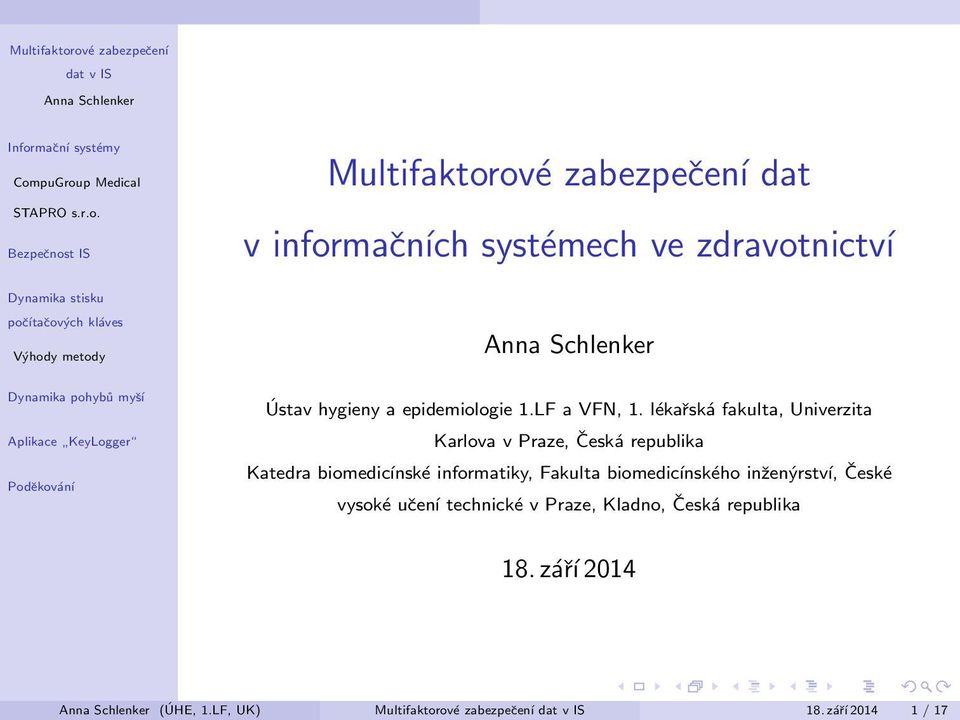 Multifaktorové zabezpečení dat v IS

Anna Schlenker

Informační systémy

CompuGroup Medical

STAPRO s.r.o.

Bezpečnost IS

Dynamika stisku počítačových kláves

Výhody metody

Dynamika pohybů myší

Aplikace „KeyLogger“

Poděkování

Multifaktorové zabezpečení dat v informačních systémech ve zdravotnictví

Anna Schlenker

Ústav hygieny a epidemiologie 1.LF a VFN, 1. lékařská fakulta, Univerzita Karlova v Praze, Česká republika
Katedra biomedicínské informatiky, Fakulta biomedicínského inženýrství, České vysoké učení technické v Praze, Kladno, Česká republika

18. září 2014

Anna Schlenker (ÚHE, 1.LF, UK) Multifaktorové zabezpečení dat v IS 18. září 2014 1 / 17